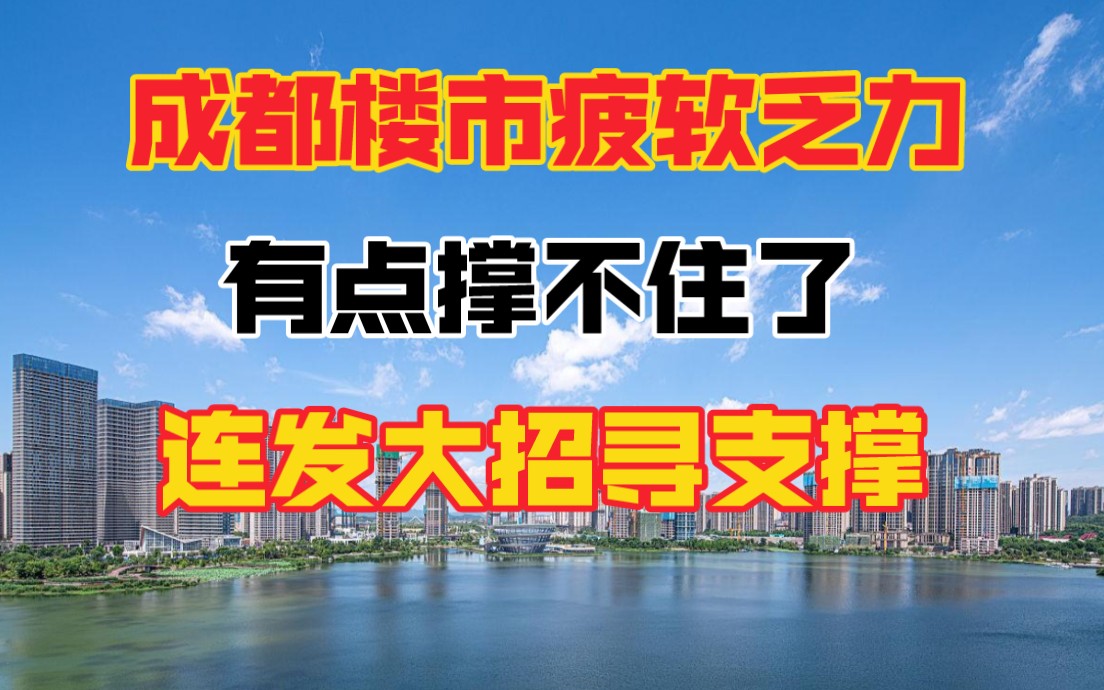 成都楼市疲软乏力

有点撑不住了

连发大招寻支撑